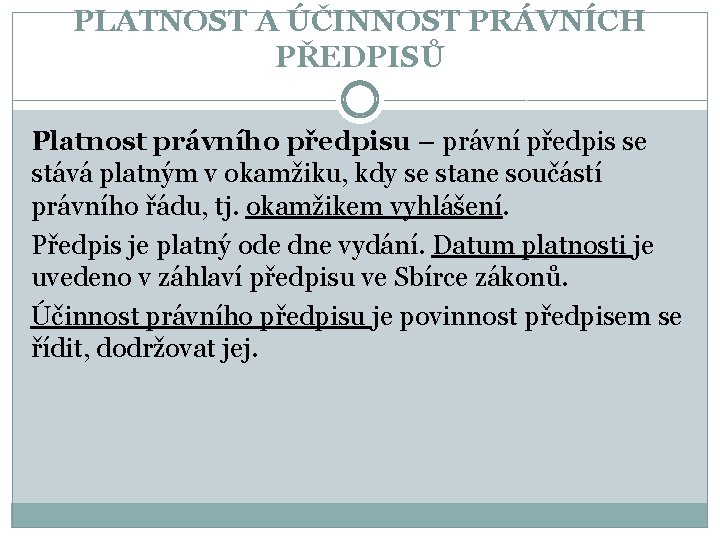 PLATNOST A ÚČINNOST PRÁVNÍCH PŘEDPISŮ

Platnost právního předpisu – právní předpis se stává platným v okamžiku, kdy se stane součástí právního řádu, tj. okamžikem vyhlášení.

Předpis je platný ode dne vydání. Datum platnosti je uvedeno v záhlaví předpisu ve Sbírce zákonů.

Účinnost právního předpisu je povinnost předpisem se řídit, dodržovat jej.